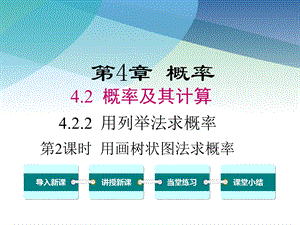 第4章 概率

4.2 概率及其计算

4.2.2 用列举法求概率

第2课时 用画树状图法求概率

导入新课

讲授新课

当堂练习

课堂小结